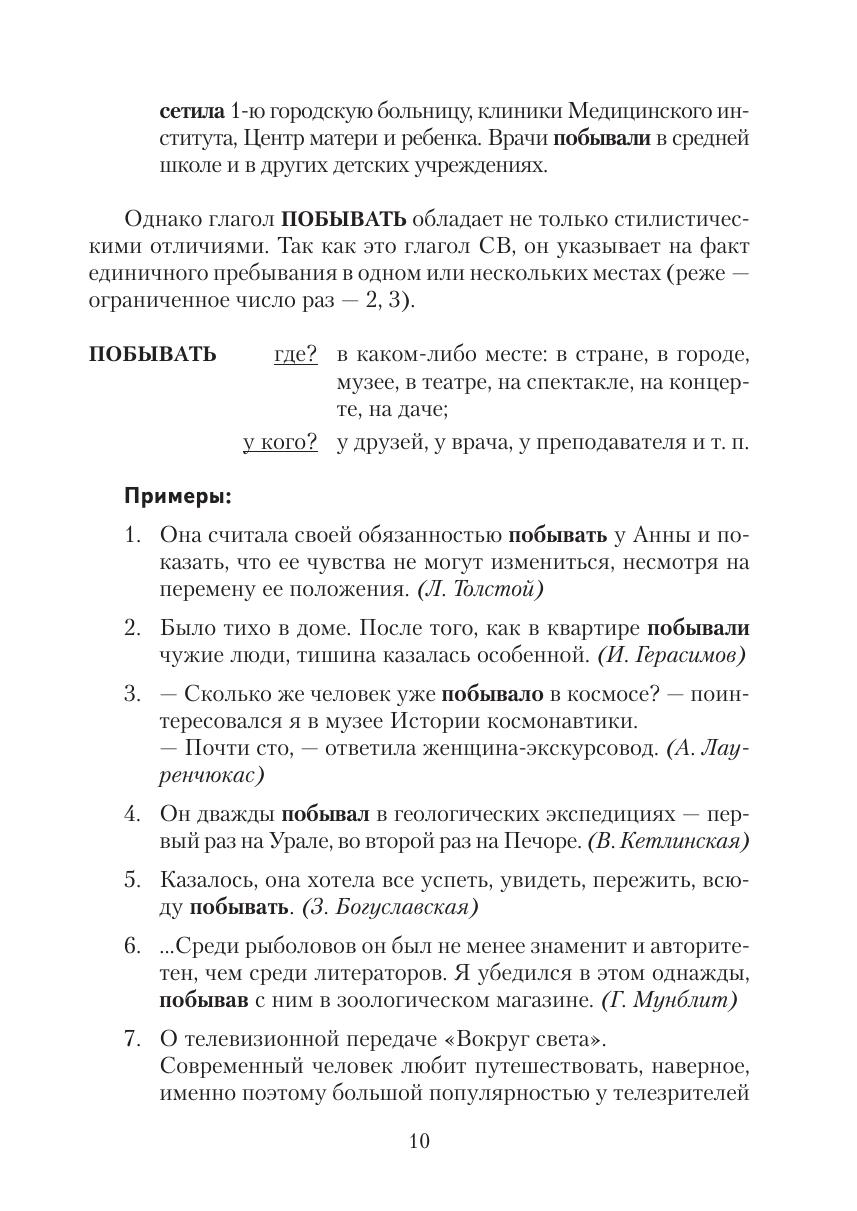 сетила 1-ю городскую больницу, клиники Медицинского института, Центр матери и ребенка. Врачи побывали в средней школе и в других детских учреждениях.

Однако глагол ПОБЫВАТЬ обладает не только стилистическими отличиями. Так как это глагол СВ, он указывает на факт единичного пребывания в одном или нескольких местах (реже — ограниченное число раз — 2, 3).

ПОБЫВАТЬ где? в каком-либо месте: в стране, в городе, музее, в театре, на спектакле, на концерте, на даче;
у кого? у друзей, у врача, у преподавателя и т. п.

Примеры:

1. Она считала своей обязанностью побывать у Анны и показать, что ее чувства не могут измениться, несмотря на перемену ее положения. (Л. Толстой)

2. Было тихо в доме. После того, как в квартире побывали чужие люди, тишина казалась особенной. (И. Герасимов)

3. — Сколько же человек уже побывало в космосе? — поинтересовался я в музее Истории космонавтики.
— Почти сто, — ответила женщина-экскурсовод. (А. Лауренчюкас)

4. Он дважды побывал в геологических экспедициях — первый раз на Урале, во второй раз на Печоре. (В. Кетлинская)

5. Казалось, она хотела все успеть, увидеть, пережить, всюду побывать. (З. Богуславская)

6. ...Среди рыболовов он был не менее знаменит и авторитетен, чем среди литераторов. Я убедился в этом однажды, побывав с ним в зоологическом магазине. (Г. Мунблит)

7. О телевизионной передаче «Вокруг света».
Современный человек любит путешествовать, наверное, именно поэтому большой популярностью у телезрителей

10